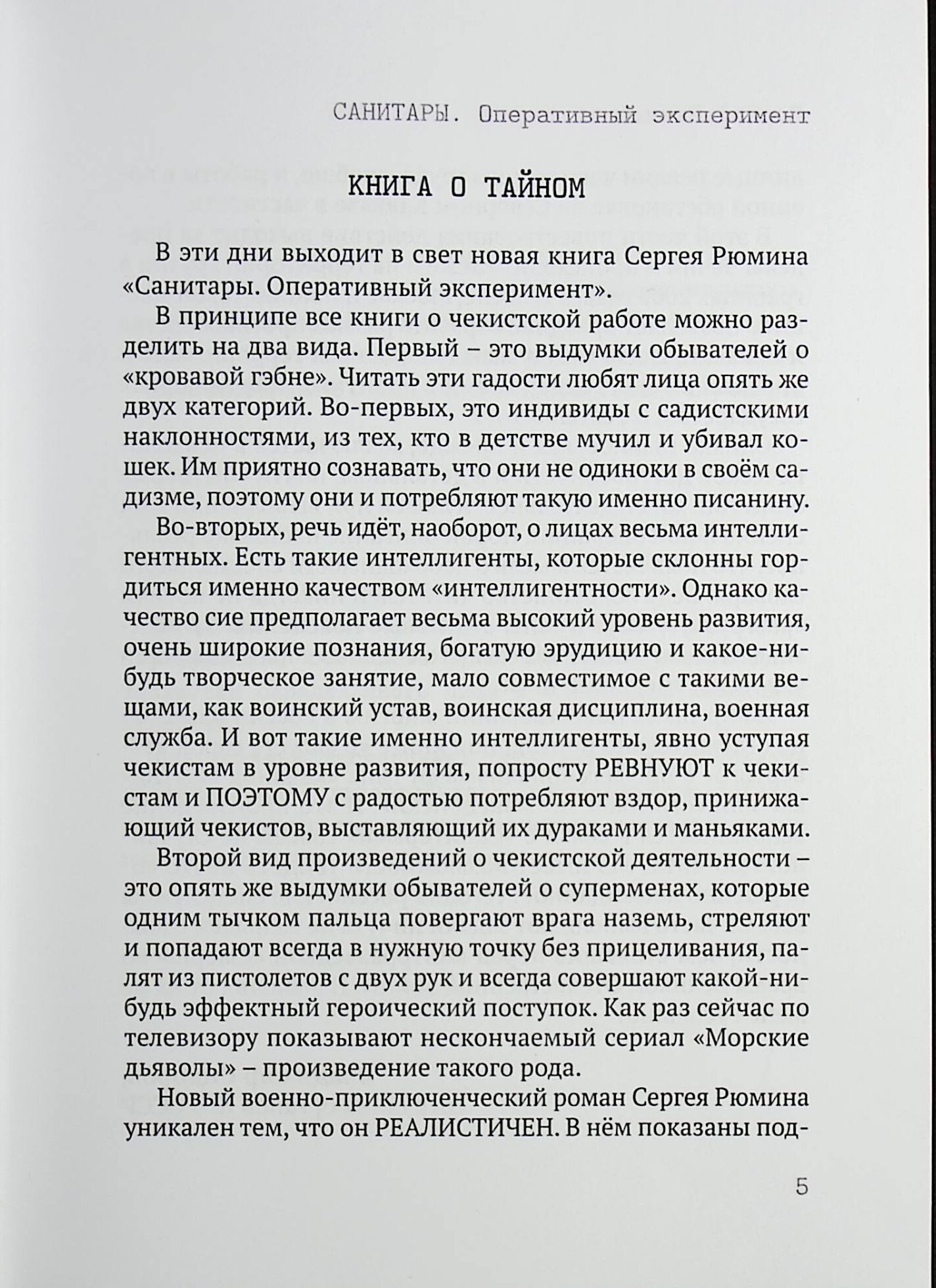 САНИТАРЫ. Оперативный эксперимент

КНИГА О ТАЙНОМ

В эти дни выходит в свет новая книга Сергея Рюмина «Санитары. Оперативный эксперимент».

В принципе все книги о чекистской работе можно разделить на два вида. Первый – это выдумки обывателей о «кровавой гэбне». Читать эти гадости любят лица опять же двух категорий. Во-первых, это индивиды с садистскими наклонностями, из тех, кто в детстве мучил и убивал кошек. Им приятно сознавать, что они не одиноки в своём садизме, поэтому они и потребляют такую именно писанину.

Во-вторых, речь идёт, наоборот, о лицах весьма интеллигентных. Есть такие интеллигенты, которые склонны гордиться именно качеством «интеллигентности». Однако качество сие предполагает весьма высокий уровень развития, очень широкие познания, богатую эрудицию и какое-нибудь творческое занятие, мало совместимое с такими вещами, как воинский устав, воинская дисциплина, военная служба. И вот такие именно интеллигенты, явно уступая чекистам в уровне развития, попросту РЕВНУЮТ к чекистам и ПОЭТОМУ с радостью потребляют вздор, принижающий чекистов, выставляющий их дураками и маньяками.

Второй вид произведений о чекистской деятельности – это опять же выдумки обывателей о суперменах, которые одним тычком пальца повергают врага наземь, стреляют и попадают всегда в нужную точку без прицеливания, палят из пистолетов с двух рук и всегда совершают какой-нибудь эффектный героический поступок. Как раз сейчас по телевизору показывают нескончаемый сериал «Морские дьяволы» – произведение такого рода.

Новый военно-приключенческий роман Сергея Рюмина уникален тем, что он РЕАЛИСТИЧЕН. В нём показаны под-

5